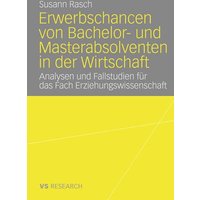 Susann Rasch

Erwerbschancen von Bachelor- und Masterabsolventen in der Wirtschaft

Analysen und Fallstudien für das Fach Erziehungswissenschaft

VS RESEARCH